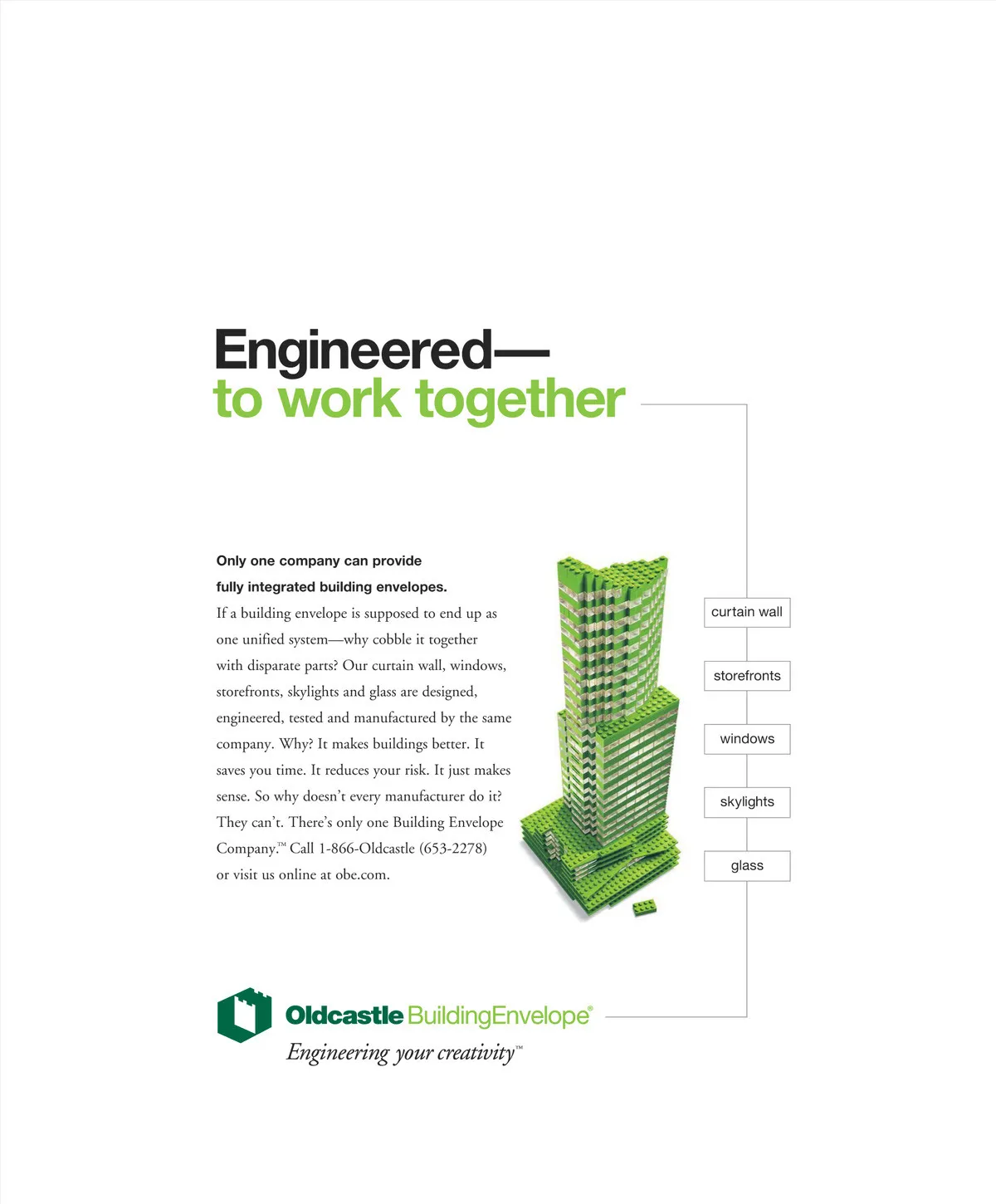 Engineered—
to work together

Only one company can provide fully integrated building envelopes.

If a building envelope is supposed to end up as one unified system—why cobble it together with disparate parts? Our curtain wall, windows, storefronts, skylights and glass are designed, engineered, tested and manufactured by the same company. Why? It makes buildings better. It saves you time. It reduces your risk. It just makes sense. So why doesn't every manufacturer do it? They can't. There's only one Building Envelope Company.™ Call 1-866-Oldcastle (653-2278) or visit us online at obe.com.

curtain wall

storefronts

windows

skylights

glass

Oldcastle BuildingEnvelope®
Engineering your creativity™